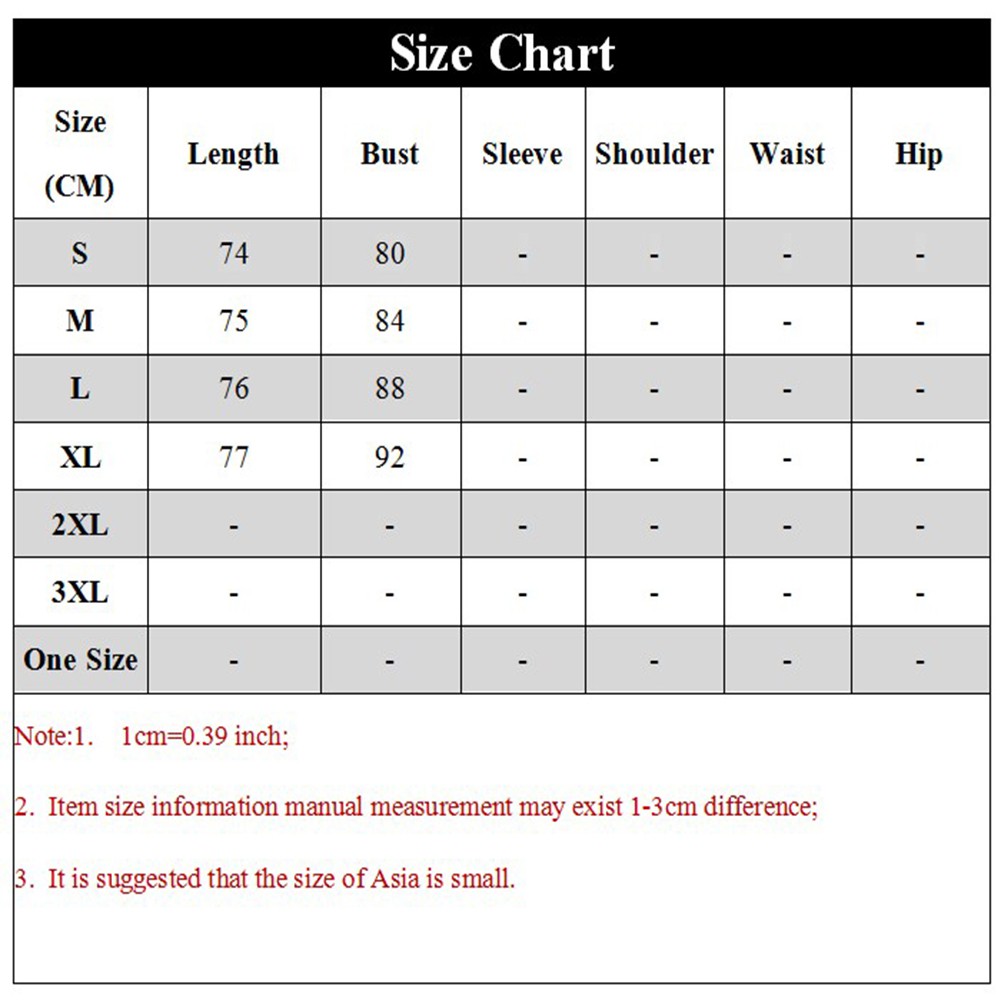 Size Chart

| Size (CM) | Length | Bust | Sleeve | Shoulder | Waist | Hip |
|---|---|---|---|---|---|---|
| S | 74 | 80 | - | - | - | - |
| M | 75 | 84 | - | - | - | - |
| L | 76 | 88 | - | - | - | - |
| XL | 77 | 92 | - | - | - | - |
| 2XL | - | - | - | - | - | - |
| 3XL | - | - | - | - | - | - |
| One Size | - | - | - | - | - | - |

Note:1. 1cm=0.39 inch;

2. Item size information manual measurement may exist 1-3cm difference;

3. It is suggested that the size of Asia is small.